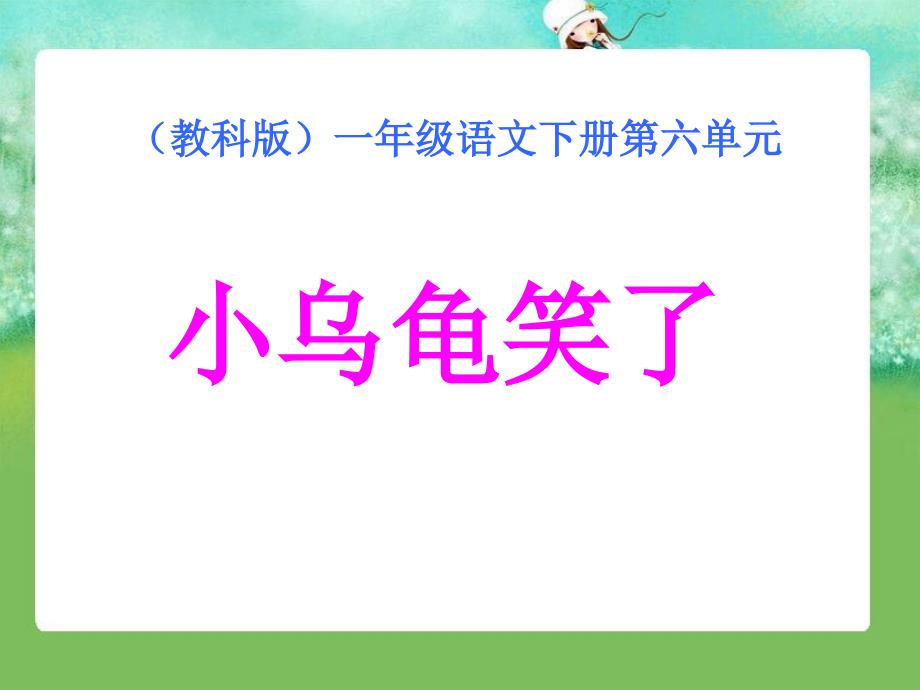 （教科版）一年级语文下册第六单元

小乌龟笑了